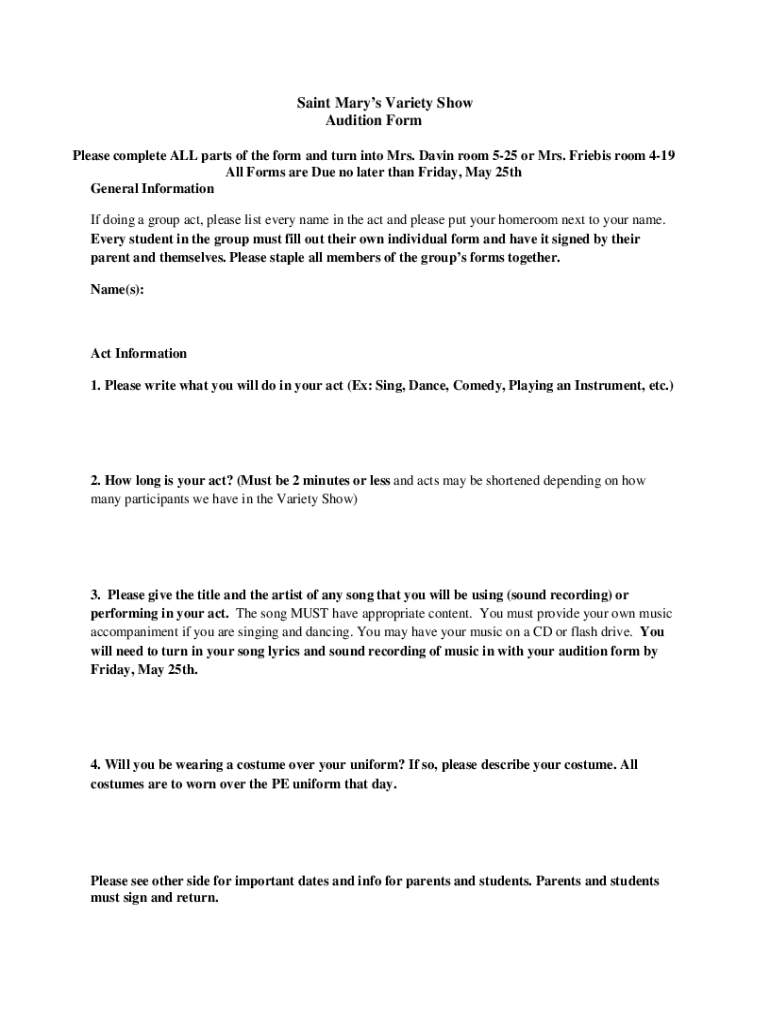 Saint Mary's Variety Show
Audition Form

Please complete ALL parts of the form and turn into Mrs. Davin room 5-25 or Mrs. Friebis room 4-19
All Forms are Due no later than Friday, May 25th

General Information

If doing a group act, please list every name in the act and please put your homeroom next to your name. Every student in the group must fill out their own individual form and have it signed by their parent and themselves. Please staple all members of the group's forms together.

Name(s):

Act Information

1. Please write what you will do in your act (Ex: Sing, Dance, Comedy, Playing an Instrument, etc.)

2. How long is your act? (Must be 2 minutes or less and acts may be shortened depending on how many participants we have in the Variety Show)

3. Please give the title and the artist of any song that you will be using (sound recording) or performing in your act. The song MUST have appropriate content. You must provide your own music accompaniment if you are singing and dancing. You may have your music on a CD or flash drive. You will need to turn in your song lyrics and sound recording of music in with your audition form by Friday, May 25th.

4. Will you be wearing a costume over your uniform? If so, please describe your costume. All costumes are to worn over the PE uniform that day.

Please see other side for important dates and info for parents and students. Parents and students must sign and return.